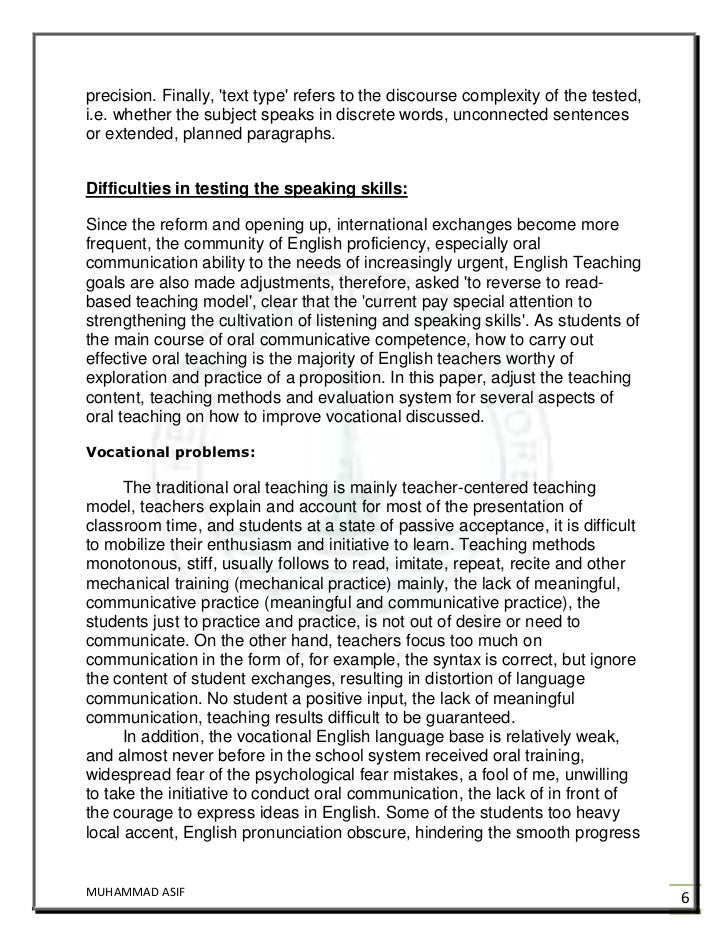 precision. Finally, 'text type' refers to the discourse complexity of the tested, i.e. whether the subject speaks in discrete words, unconnected sentences or extended, planned paragraphs.

Difficulties in testing the speaking skills:

Since the reform and opening up, international exchanges become more frequent, the community of English proficiency, especially oral communication ability to the needs of increasingly urgent, English Teaching goals are also made adjustments, therefore, asked 'to reverse to read-based teaching model', clear that the 'current pay special attention to strengthening the cultivation of listening and speaking skills'. As students of the main course of oral communicative competence, how to carry out effective oral teaching is the majority of English teachers worthy of exploration and practice of a proposition. In this paper, adjust the teaching content, teaching methods and evaluation system for several aspects of oral teaching on how to improve vocational discussed.

Vocational problems:

The traditional oral teaching is mainly teacher-centered teaching model, teachers explain and account for most of the presentation of classroom time, and students at a state of passive acceptance, it is difficult to mobilize their enthusiasm and initiative to learn. Teaching methods monotonous, stiff, usually follows to read, imitate, repeat, recite and other mechanical training (mechanical practice) mainly, the lack of meaningful, communicative practice (meaningful and communicative practice), the students just to practice and practice, is not out of desire or need to communicate. On the other hand, teachers focus too much on communication in the form of, for example, the syntax is correct, but ignore the content of student exchanges, resulting in distortion of language communication. No student a positive input, the lack of meaningful communication, teaching results difficult to be guaranteed.

In addition, the vocational English language base is relatively weak, and almost never before in the school system received oral training, widespread fear of the psychological fear mistakes, a fool of me, unwilling to take the initiative to conduct oral communication, the lack of in front of the courage to express ideas in English. Some of the students too heavy local accent, English pronunciation obscure, hindering the smooth progress

MUHAMMAD ASIF

6